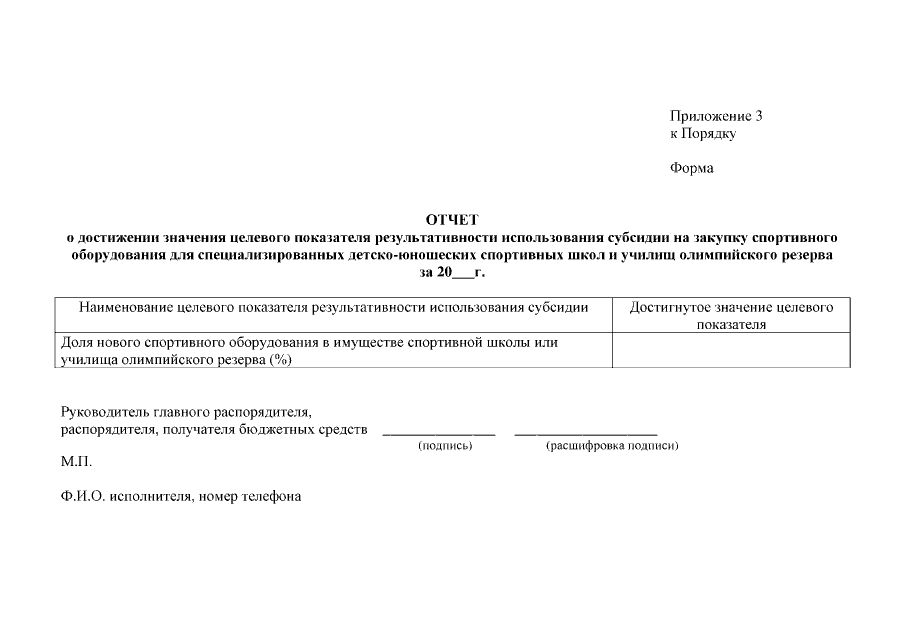 Приложение 3
к Порядку

Форма

ОТЧЕТ
о достижении значения целевого показателя результативности использования субсидии на закупку спортивного оборудования для специализированных детско-юношеских спортивных школ и училищ олимпийского резерва
за 20___г.

| Наименование целевого показателя результативности использования субсидии | Достигнутое значение целевого показателя |
|---|---|
| Доля нового спортивного оборудования в имуществе спортивной школы или училища олимпийского резерва (%) | |

Руководитель главного распорядителя,
распорядителя, получателя бюджетных средств _______________ ___________________
(подпись) (расшифровка подписи)

М.П.

Ф.И.О. исполнителя, номер телефона